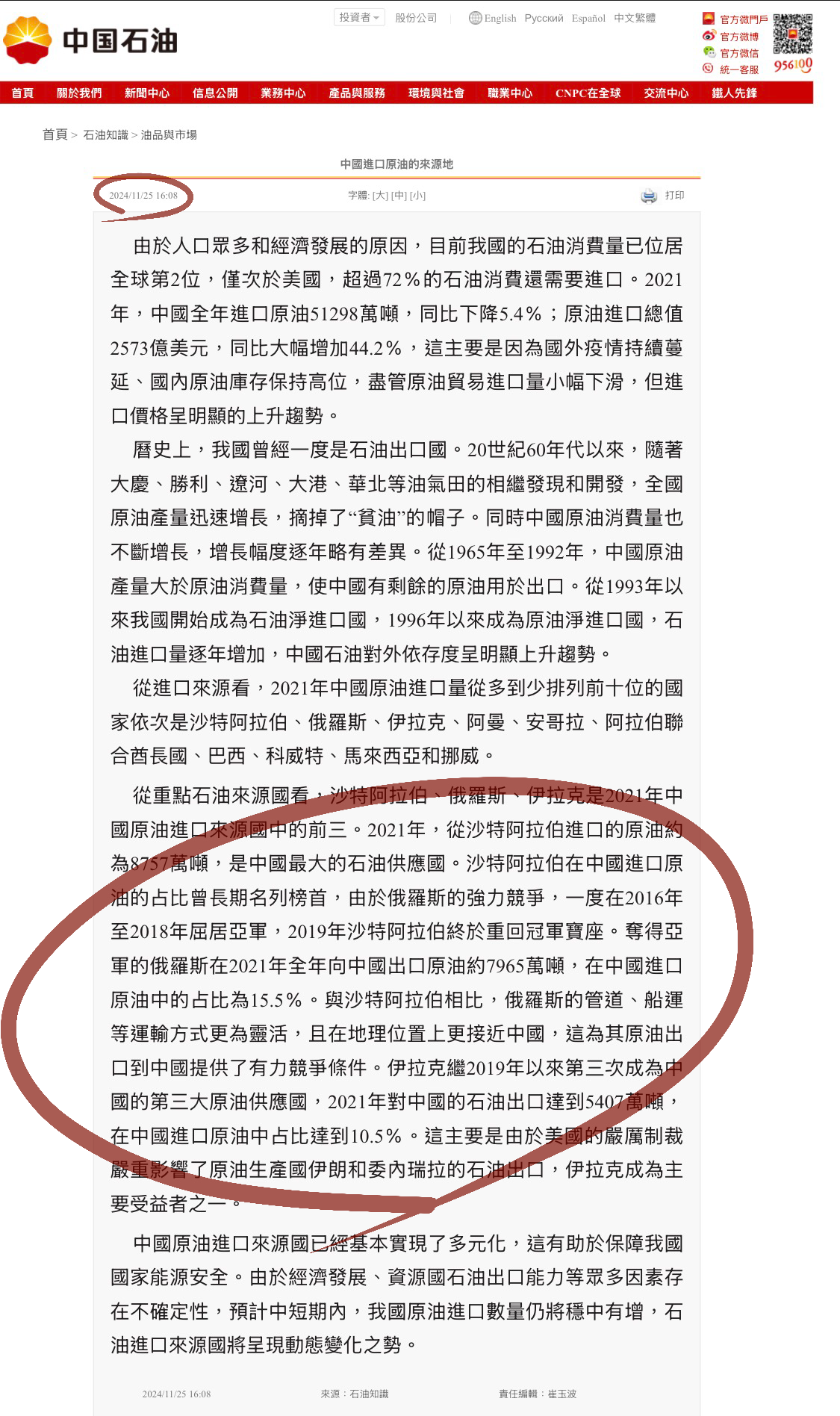 中国石油

投資者 股份公司 English Русский Español 中文繁體

官方微門戶
官方微博
官方微信
統一客服
956100

首頁 關於我們 新聞中心 信息公開 業務中心 產品與服務 環境與社會 職業中心 CNPC在全球 交流中心 鐵人先鋒

首頁 > 石油知識 > 油品與市場

中國進口原油的來源地

2024/11/25 16:08 字體: [大] [中] [小] 打印

由於人口眾多和經濟發展的原因，目前我國的石油消費量已位居全球第2位，僅次於美國，超過72%的石油消費還需要進口。2021年，中國全年進口原油51298萬噸，同比下降5.4%；原油進口總值2573億美元，同比大幅增加44.2%，這主要是因為國外疫情持續蔓延、國內原油庫存保持高位，盡管原油貿易進口量小幅下滑，但進口價格呈明顯的上升趨勢。

曆史上，我國曾經一度是石油出口國。20世紀60年代以來，隨著大慶、勝利、遼河、大港、華北等油氣田的相繼發現和開發，全國原油產量迅速增長，摘掉了“貧油”的帽子。同時中國原油消費量也不斷增長，增長幅度逐年略有差異。從1965年至1992年，中國原油產量大於原油消費量，使中國有剩餘的原油用於出口。從1993年以來我國開始成為石油淨進口國，1996年以來成為原油淨進口國，石油進口量逐年增加，中國石油對外依存度呈明顯上升趨勢。

從進口來源看，2021年中國原油進口量從多到少排列前十位的國家依次是沙特阿拉伯、俄羅斯、伊拉克、阿曼、安哥拉、阿拉伯聯合酋長國、巴西、科威特、馬來西亞和挪威。

從重點石油來源國看，沙特阿拉伯、俄羅斯、伊拉克是2021年中國原油進口來源國中的前三。2021年，從沙特阿拉伯進口的原油約為8757萬噸，是中國最大的石油供應國。沙特阿拉伯在中國進口原油的占比曾長期名列榜首，由於俄羅斯的強力競爭，一度在2016年至2018年屈居亞軍，2019年沙特阿拉伯終於重回冠軍寶座。奪得亞軍的俄羅斯在2021年全年向中國出口原油約7965萬噸，在中國進口原油中的占比為15.5%。與沙特阿拉伯相比，俄羅斯的管道、船運等運輸方式更為靈活，且在地理位置上更接近中國，這為其原油出口到中國提供了有力競爭條件。伊拉克繼2019年以來第三次成為中國的第三大原油供應國，2021年對中國的石油出口達到5407萬噸，在中國進口原油中占比達到10.5%。這主要是由於美國的嚴厲制裁嚴重影響了原油生產國伊朗和委內瑞拉的石油出口，伊拉克成為主要受益者之一。

中國原油進口來源國已經基本實現了多元化，這有助於保障我國國家能源安全。由於經濟發展、資源國石油出口能力等眾多因素存在不確定性，預計中短期內，我國原油進口數量仍將穩中有增，石油進口來源國將呈現動態變化之勢。

2024/11/25 16:08 來源：石油知識 責任編輯：崔玉波